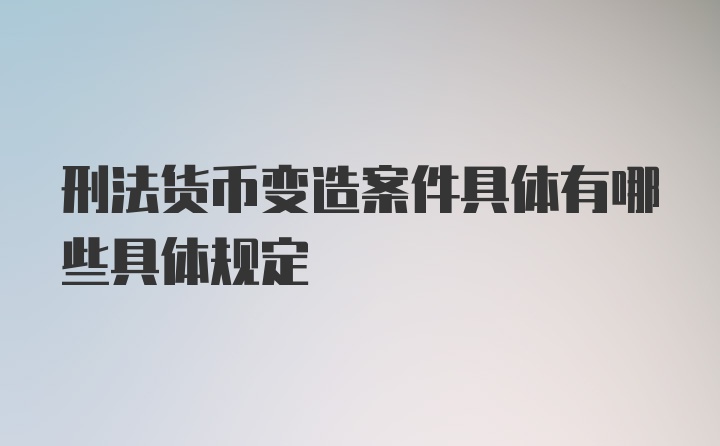 刑法货币变造案件具体有哪些具体规定